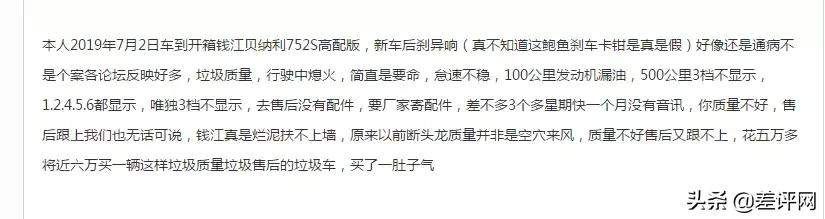 本人2019年7月2日车到开箱钱江贝纳利752S高配版，新车后刹异响（真不知道这鲍鱼刹车卡钳是真是假）好像还是通病不是个案各论坛反映好多，垃圾质量，行驶中熄火，简直是要命，怠速不稳，100公里发动机漏油，500公里3档不显示，1.2.4.5.6都显示，唯独3档不显示，去售后没有配件，要厂家寄配件，差不多3个多星期快一个月没有音讯，你质量不好，售后跟上我们也无话可说，钱江真是烂泥扶不上墙，原来以前断头龙质量并非是空穴来风，质量不好售后又跟不上，花五万多将近六万买一辆这样垃圾质量垃圾售后的垃圾车，买了一肚子气

头条 @差评网